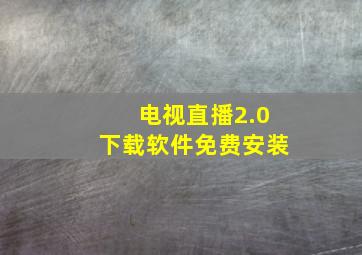 电视直播2.0
下载软件免费安装